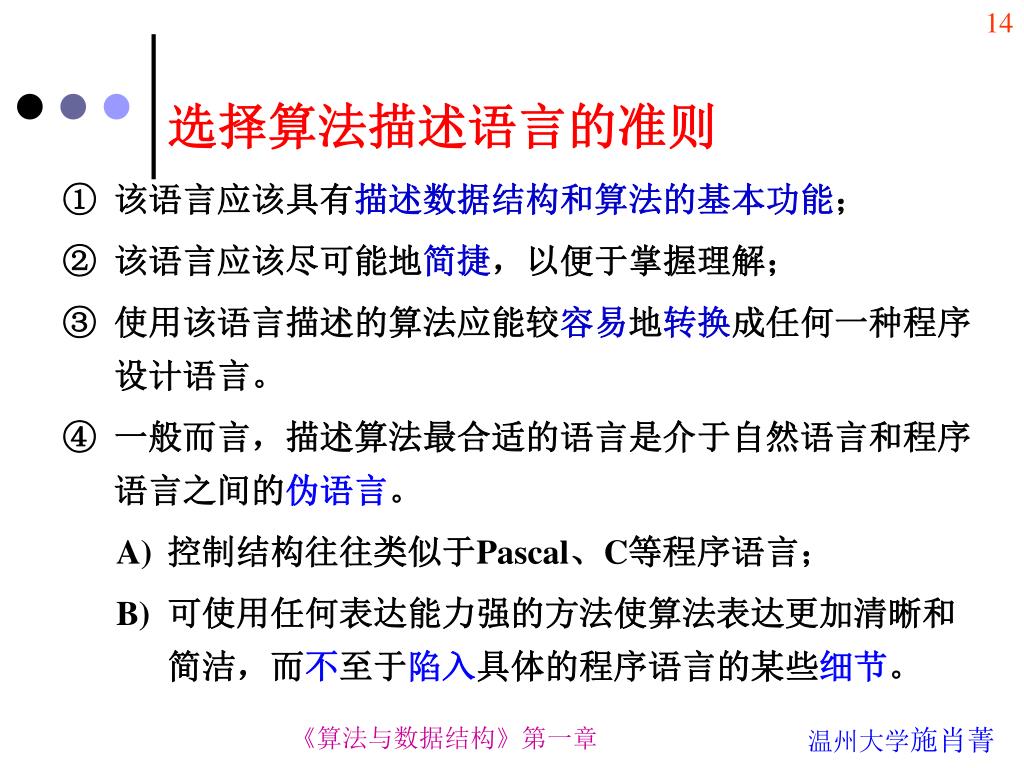 14

选择算法描述语言的准则

① 该语言应该具有描述数据结构和算法的基本功能；

② 该语言应该尽可能地简捷，以便于掌握理解；

③ 使用该语言描述的算法应能较容易地转换成任何一种程序设计语言。

④ 一般而言，描述算法最合适的语言是介于自然语言和程序语言之间的伪语言。

A) 控制结构往往类似于Pascal、C等程序语言；

B) 可使用任何表达能力强的方法使算法表达更加清晰和简洁，而不至于陷入具体的程序语言的某些细节。

《算法与数据结构》第一章

温州大学施肖菁